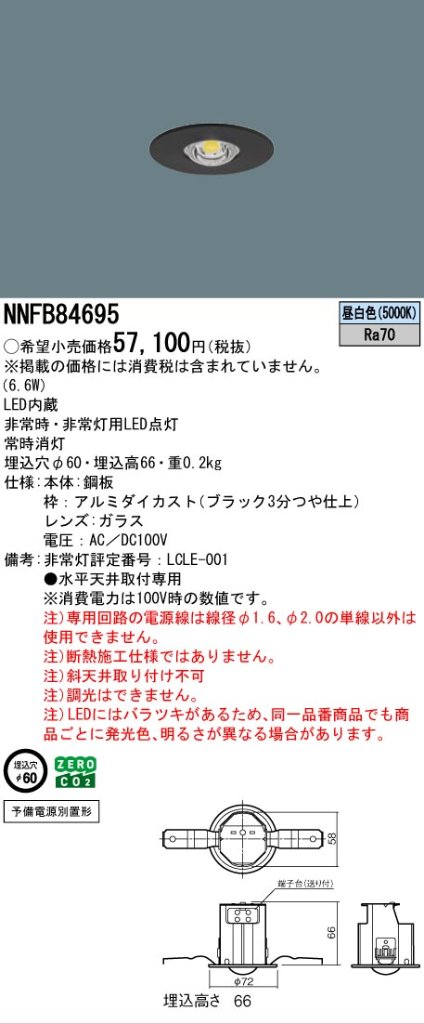 NNFB84695

昼白色(5000K)
Ra70

○希望小売価格57,100円(税抜)
※掲載の価格には消費税は含まれていません。
(6.6W)
LED内蔵
非常時・非常灯用LED点灯
常時消灯
埋込穴φ60・埋込高66・重0.2kg
仕様：本体：鋼板
枠：アルミダイカスト(ブラック3分つや仕上)
レンズ：ガラス
電圧：AC／DC100V
備考：非常灯評定番号：LCLE-001
●水平天井取付専用
※消費電力は100V時の数値です。
注)専用回路の電源線は線径φ1.6、φ2.0の単線以外は使用できません。
注)断熱施工仕様ではありません。
注)斜天井取り付け不可
注)調光はできません。
注)LEDにはバラツキがあるため、同一品番商品でも商品ごとに発光色、明るさが異なる場合があります。

埋込穴
φ60

ZERO
CO2

予備電源別置形

58
端子台(送り付)
66
φ72
埋込高さ 66